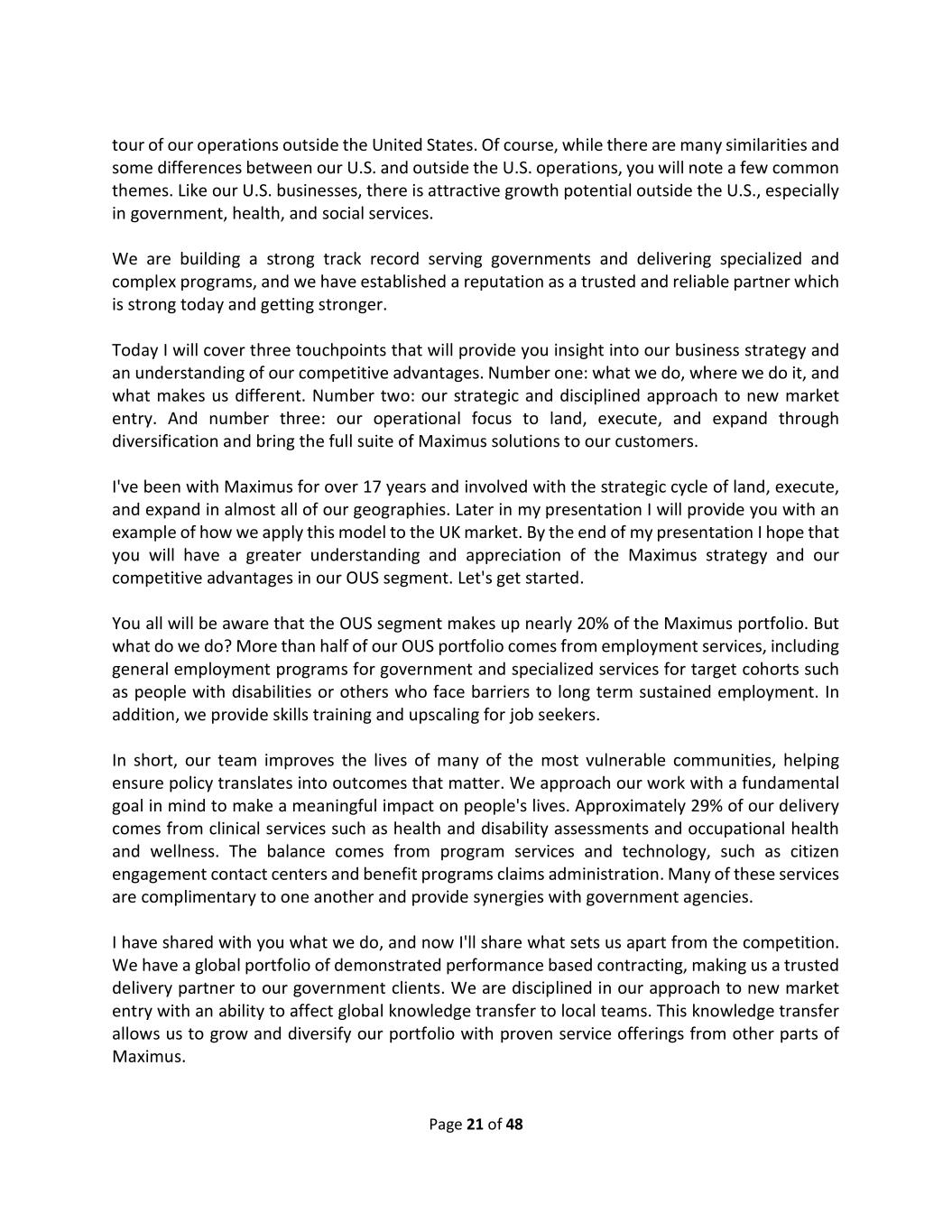 tour of our operations outside the United States. Of course, while there are many similarities and some differences between our U.S. and outside the U.S. operations, you will note a few common themes. Like our U.S. businesses, there is attractive growth potential outside the U.S., especially in government, health, and social services.

We are building a strong track record serving governments and delivering specialized and complex programs, and we have established a reputation as a trusted and reliable partner which is strong today and getting stronger.

Today I will cover three touchpoints that will provide you insight into our business strategy and an understanding of our competitive advantages. Number one: what we do, where we do it, and what makes us different. Number two: our strategic and disciplined approach to new market entry. And number three: our operational focus to land, execute, and expand through diversification and bring the full suite of Maximus solutions to our customers.

I've been with Maximus for over 17 years and involved with the strategic cycle of land, execute, and expand in almost all of our geographies. Later in my presentation I will provide you with an example of how we apply this model to the UK market. By the end of my presentation I hope that you will have a greater understanding and appreciation of the Maximus strategy and our competitive advantages in our OUS segment. Let's get started.

You all will be aware that the OUS segment makes up nearly 20% of the Maximus portfolio. But what do we do? More than half of our OUS portfolio comes from employment services, including general employment programs for government and specialized services for target cohorts such as people with disabilities or others who face barriers to long term sustained employment. In addition, we provide skills training and upscaling for job seekers.

In short, our team improves the lives of many of the most vulnerable communities, helping ensure policy translates into outcomes that matter. We approach our work with a fundamental goal in mind to make a meaningful impact on people's lives. Approximately 29% of our delivery comes from clinical services such as health and disability assessments and occupational health and wellness. The balance comes from program services and technology, such as citizen engagement contact centers and benefit programs claims administration. Many of these services are complimentary to one another and provide synergies with government agencies.

I have shared with you what we do, and now I'll share what sets us apart from the competition. We have a global portfolio of demonstrated performance based contracting, making us a trusted delivery partner to our government clients. We are disciplined in our approach to new market entry with an ability to affect global knowledge transfer to local teams. This knowledge transfer allows us to grow and diversify our portfolio with proven service offerings from other parts of Maximus.

Page 21 of 48